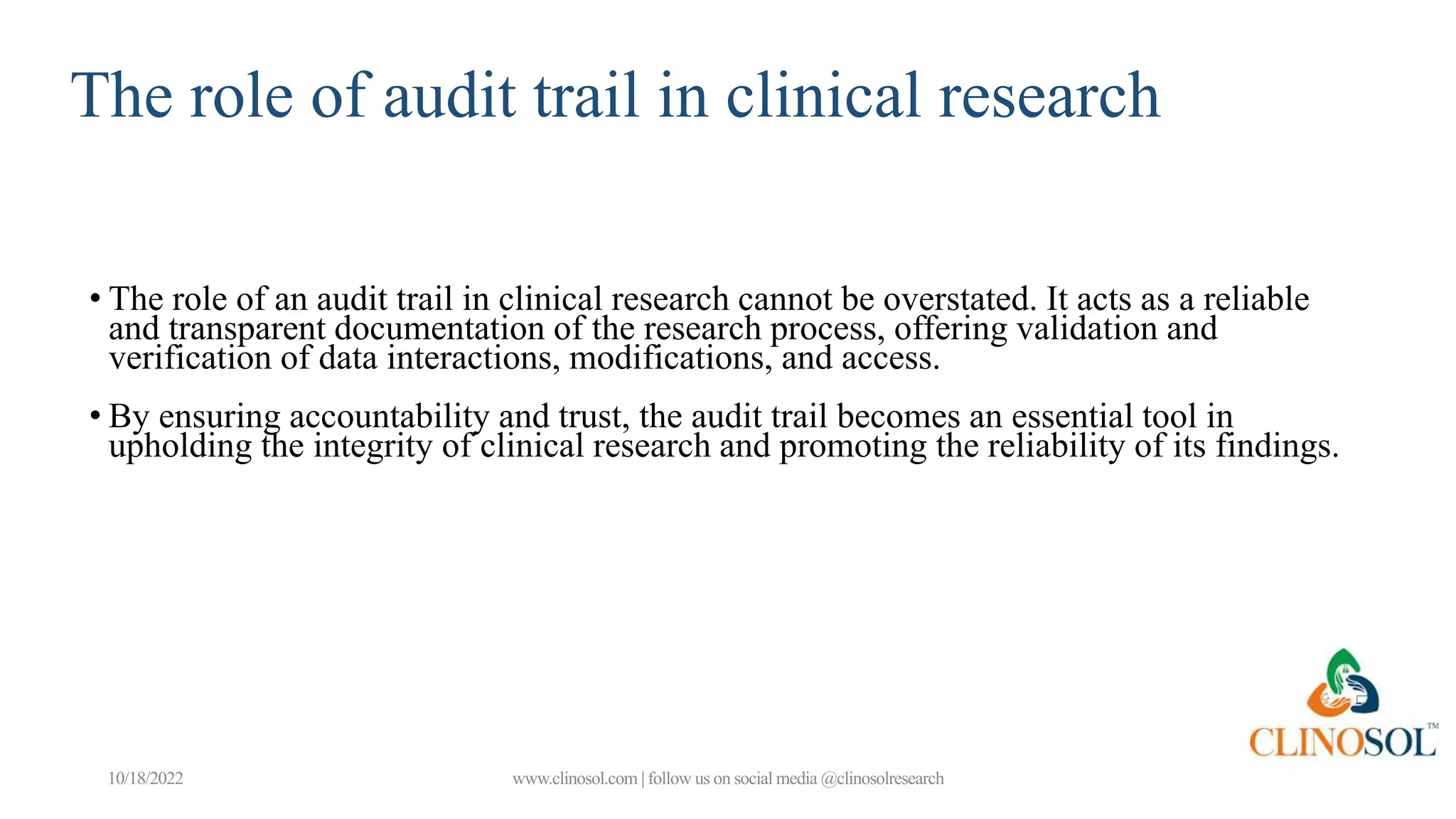 The role of audit trail in clinical research

• The role of an audit trail in clinical research cannot be overstated. It acts as a reliable and transparent documentation of the research process, offering validation and verification of data interactions, modifications, and access.

• By ensuring accountability and trust, the audit trail becomes an essential tool in upholding the integrity of clinical research and promoting the reliability of its findings.

CLINOSOL™

10/18/2022

www.clinosol.com | follow us on social media @clinosolresearch